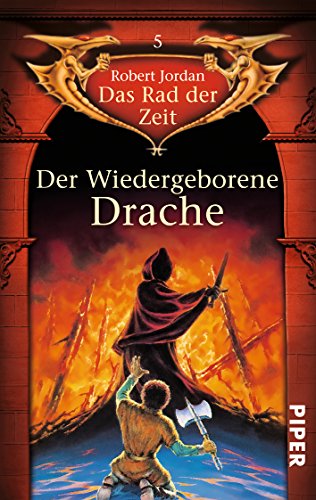 5

Robert Jordan
Das Rad der Zeit

Der Wiedergeborene
Drache

PIPER